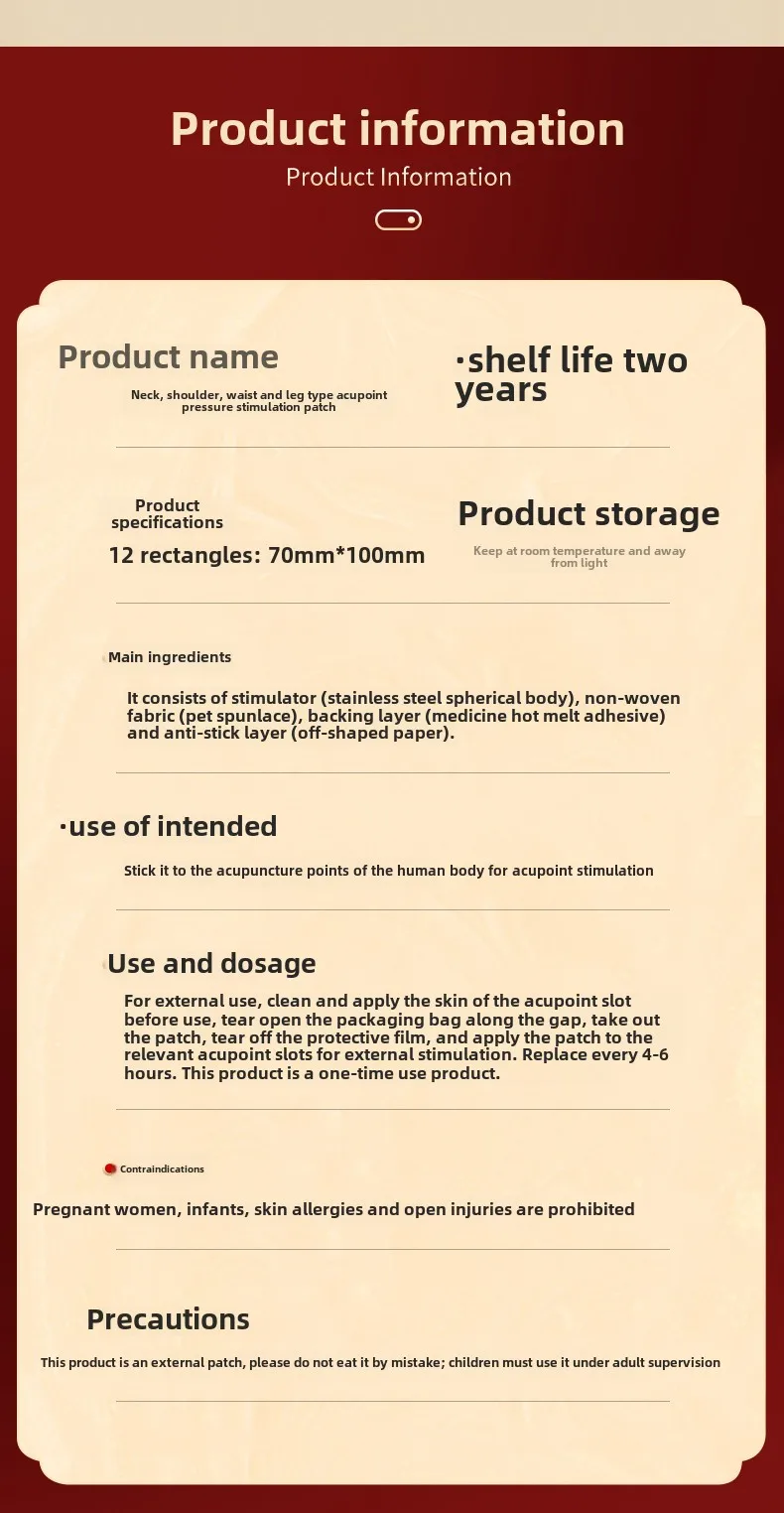 Product information

Product Information

Product name

Neck, shoulder, waist and leg type acupoint pressure stimulation patch

·shelf life two years

Product specifications

12 rectangles: 70mm*100mm

Product storage

Keep at room temperature and away from light

Main ingredients

It consists of stimulator (stainless steel spherical body), non-woven fabric (pet spunlace), backing layer (medicine hot melt adhesive) and anti-stick layer (off-shaped paper).

·use of intended

Stick it to the acupuncture points of the human body for acupoint stimulation

Use and dosage

For external use, clean and apply the skin of the acupoint slot before use, tear open the packaging bag along the gap, take out the patch, tear off the protective film, and apply the patch to the relevant acupoint slots for external stimulation. Replace every 4-6 hours. This product is a one-time use product.

Contraindications

Pregnant women, infants, skin allergies and open injuries are prohibited

Precautions

This product is an external patch, please do not eat it by mistake; children must use it under adult supervision